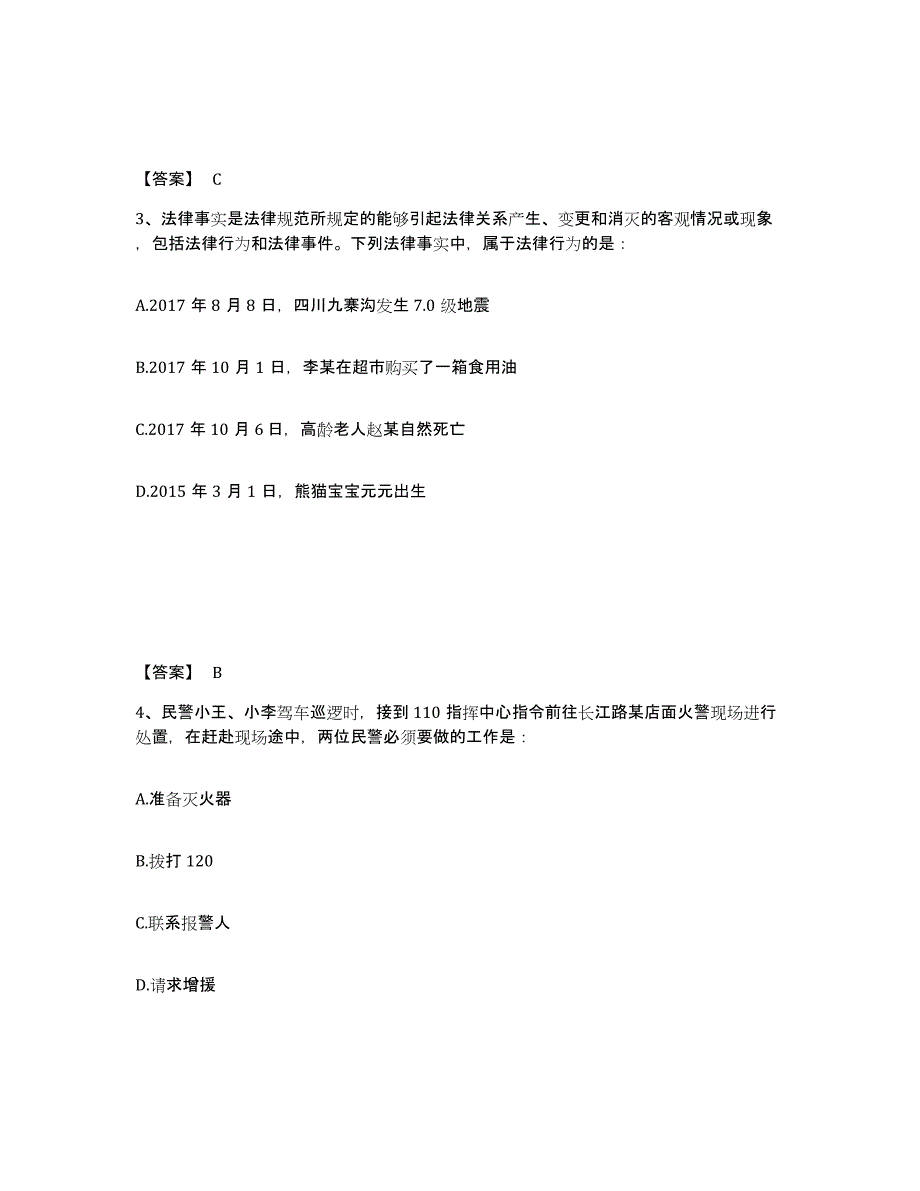 【答案】 C

3、法律事实是法律规范所规定的能够引起法律关系产生、变更和消灭的客观情况或现象，包括法律行为和法律事件。下列法律事实中，属于法律行为的是：

A.2017 年 8 月 8 日，四川九寨沟发生 7.0 级地震

B.2017 年 10 月 1 日，李某在超市购买了一箱食用油

C.2017 年 10 月 6 日，高龄老人赵某自然死亡

D.2015 年 3 月 1 日，熊猫宝宝元元出生

【答案】 B

4、民警小王、小李驾车巡逻时，接到 110 指挥中心指令前往长江路某店面火警现场进行处置，在赶赴现场途中，两位民警必须要做的工作是：

A.准备灭火器

B.拨打 120

C.联系报警人

D.请求增援